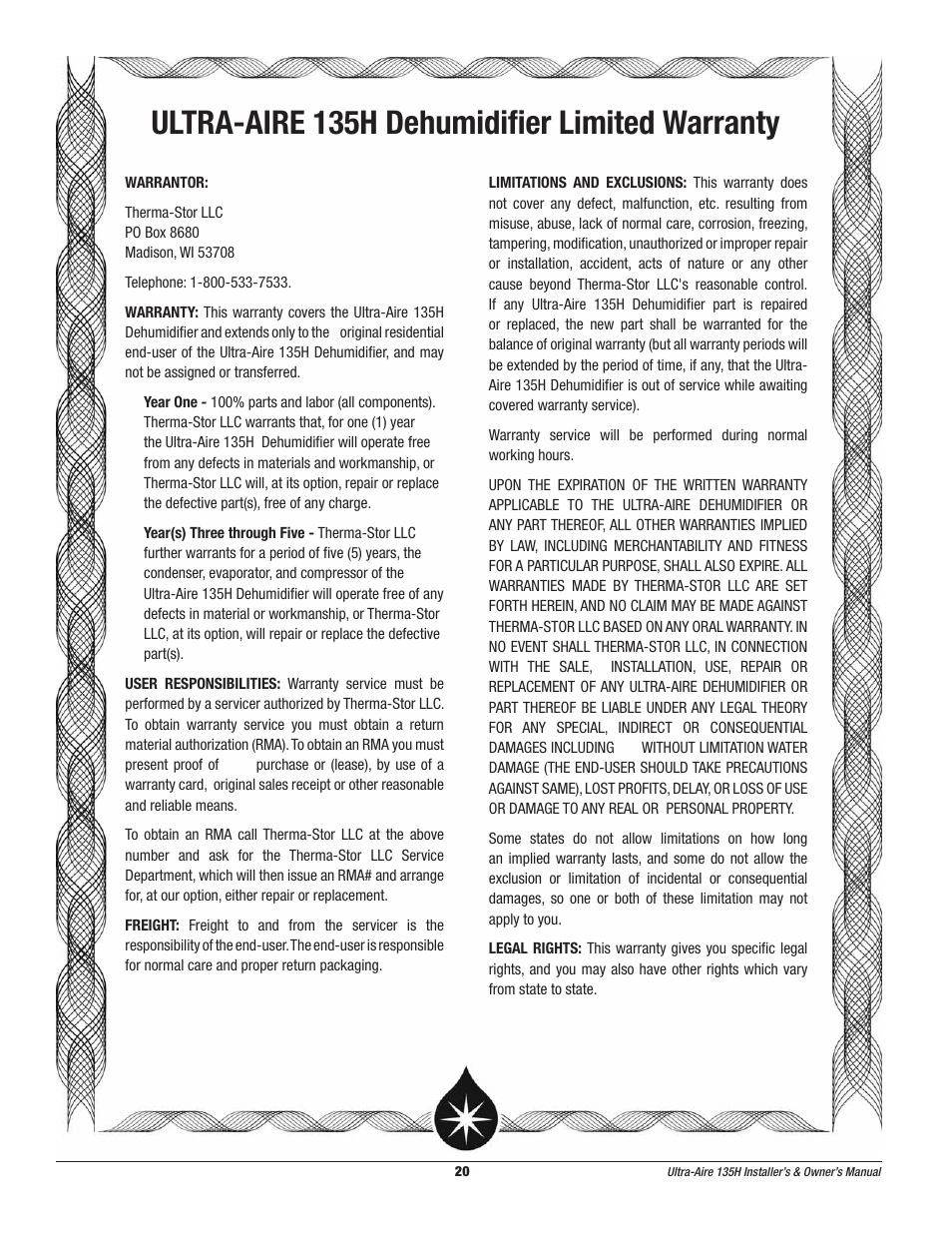 ULTRA-AIRE 135H Dehumidifier Limited Warranty

WARRANTOR:

Therma-Stor LLC
PO Box 8680
Madison, WI 53708

Telephone: 1-800-533-7533.

WARRANTY: This warranty covers the Ultra-Aire 135H Dehumidifier and extends only to the original residential end-user of the Ultra-Aire 135H Dehumidifier, and may not be assigned or transferred.

Year One - 100% parts and labor (all components). Therma-Stor LLC warrants that, for one (1) year the Ultra-Aire 135H Dehumidifier will operate free from any defects in materials and workmanship, or Therma-Stor LLC will, at its option, repair or replace the defective part(s), free of any charge.

Year(s) Three through Five - Therma-Stor LLC further warrants for a period of five (5) years, the condenser, evaporator, and compressor of the Ultra-Aire 135H Dehumidifier will operate free of any defects in material or workmanship, or Therma-Stor LLC, at its option, will repair or replace the defective part(s).

USER RESPONSIBILITIES: Warranty service must be performed by a servicer authorized by Therma-Stor LLC. To obtain warranty service you must obtain a return material authorization (RMA). To obtain an RMA you must present proof of purchase or (lease), by use of a warranty card, original sales receipt or other reasonable and reliable means.

To obtain an RMA call Therma-Stor LLC at the above number and ask for the Therma-Stor LLC Service Department, which will then issue an RMA# and arrange for, at our option, either repair or replacement.

FREIGHT: Freight to and from the servicer is the responsibility of the end-user. The end-user is responsible for normal care and proper return packaging.

LIMITATIONS AND EXCLUSIONS: This warranty does not cover any defect, malfunction, etc. resulting from misuse, abuse, lack of normal care, corrosion, freezing, tampering, modification, unauthorized or improper repair or installation, accident, acts of nature or any other cause beyond Therma-Stor LLC's reasonable control. If any Ultra-Aire 135H Dehumidifier part is repaired or replaced, the new part shall be warranted for the balance of original warranty (but all warranty periods will be extended by the period of time, if any, that the Ultra-Aire 135H Dehumidifier is out of service while awaiting covered warranty service).

Warranty service will be performed during normal working hours.

UPON THE EXPIRATION OF THE WRITTEN WARRANTY APPLICABLE TO THE ULTRA-AIRE DEHUMIDIFIER OR ANY PART THEREOF, ALL OTHER WARRANTIES IMPLIED BY LAW, INCLUDING MERCHANTABILITY AND FITNESS FOR A PARTICULAR PURPOSE, SHALL ALSO EXPIRE. ALL WARRANTIES MADE BY THERMA-STOR LLC ARE SET FORTH HEREIN, AND NO CLAIM MAY BE MADE AGAINST THERMA-STOR LLC BASED ON ANY ORAL WARRANTY. IN NO EVENT SHALL THERMA-STOR LLC, IN CONNECTION WITH THE SALE, INSTALLATION, USE, REPAIR OR REPLACEMENT OF ANY ULTRA-AIRE DEHUMIDIFIER OR PART THEREOF BE LIABLE UNDER ANY LEGAL THEORY FOR ANY SPECIAL, INDIRECT OR CONSEQUENTIAL DAMAGES INCLUDING WITHOUT LIMITATION WATER DAMAGE (THE END-USER SHOULD TAKE PRECAUTIONS AGAINST SAME), LOST PROFITS, DELAY, OR LOSS OF USE OR DAMAGE TO ANY REAL OR PERSONAL PROPERTY.

Some states do not allow limitations on how long an implied warranty lasts, and some do not allow the exclusion or limitation of incidental or consequential damages, so one or both of these limitation may not apply to you.

LEGAL RIGHTS: This warranty gives you specific legal rights, and you may also have other rights which vary from state to state.

20

Ultra-Aire 135H Installer's & Owner's Manual